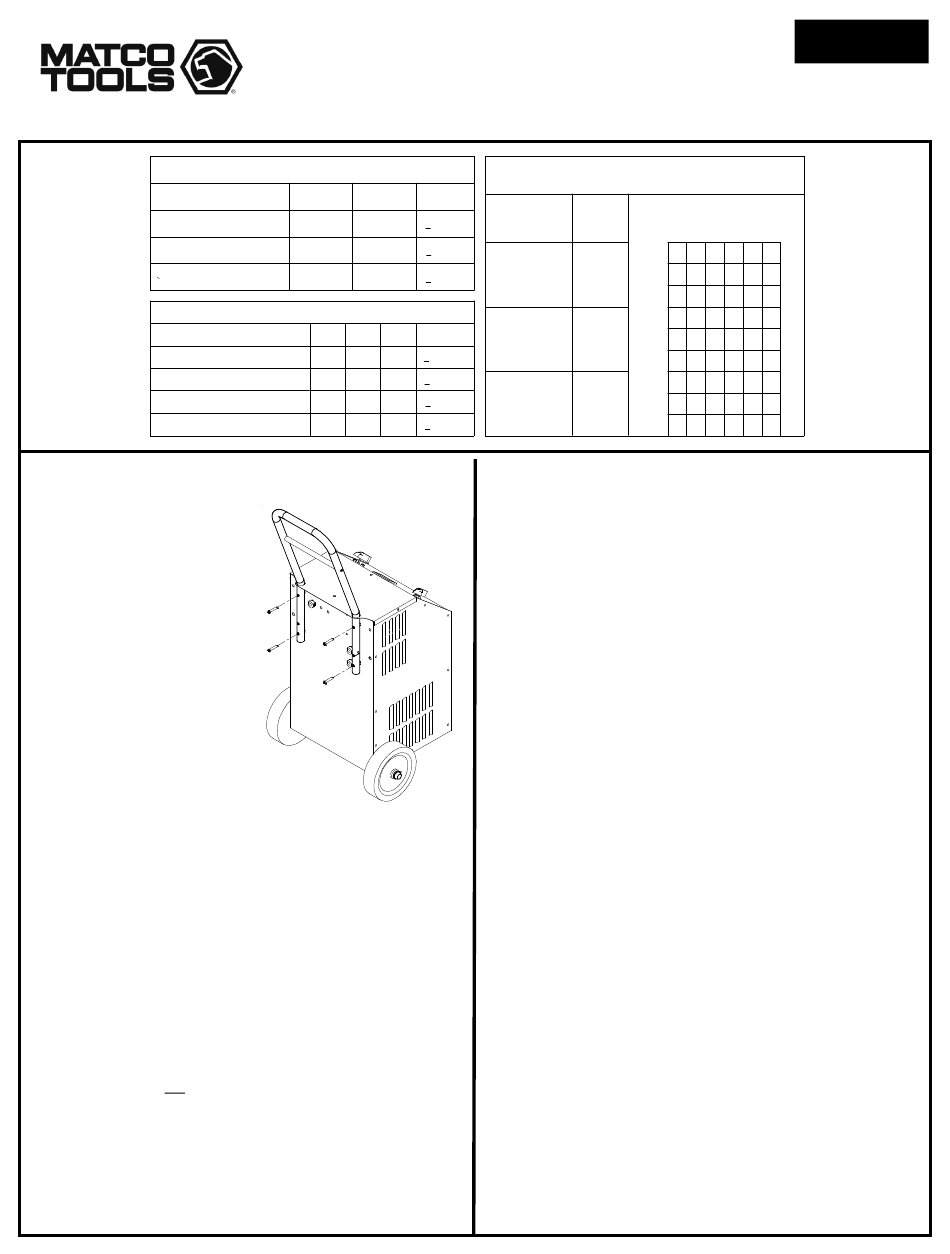 MATCO TOOLS